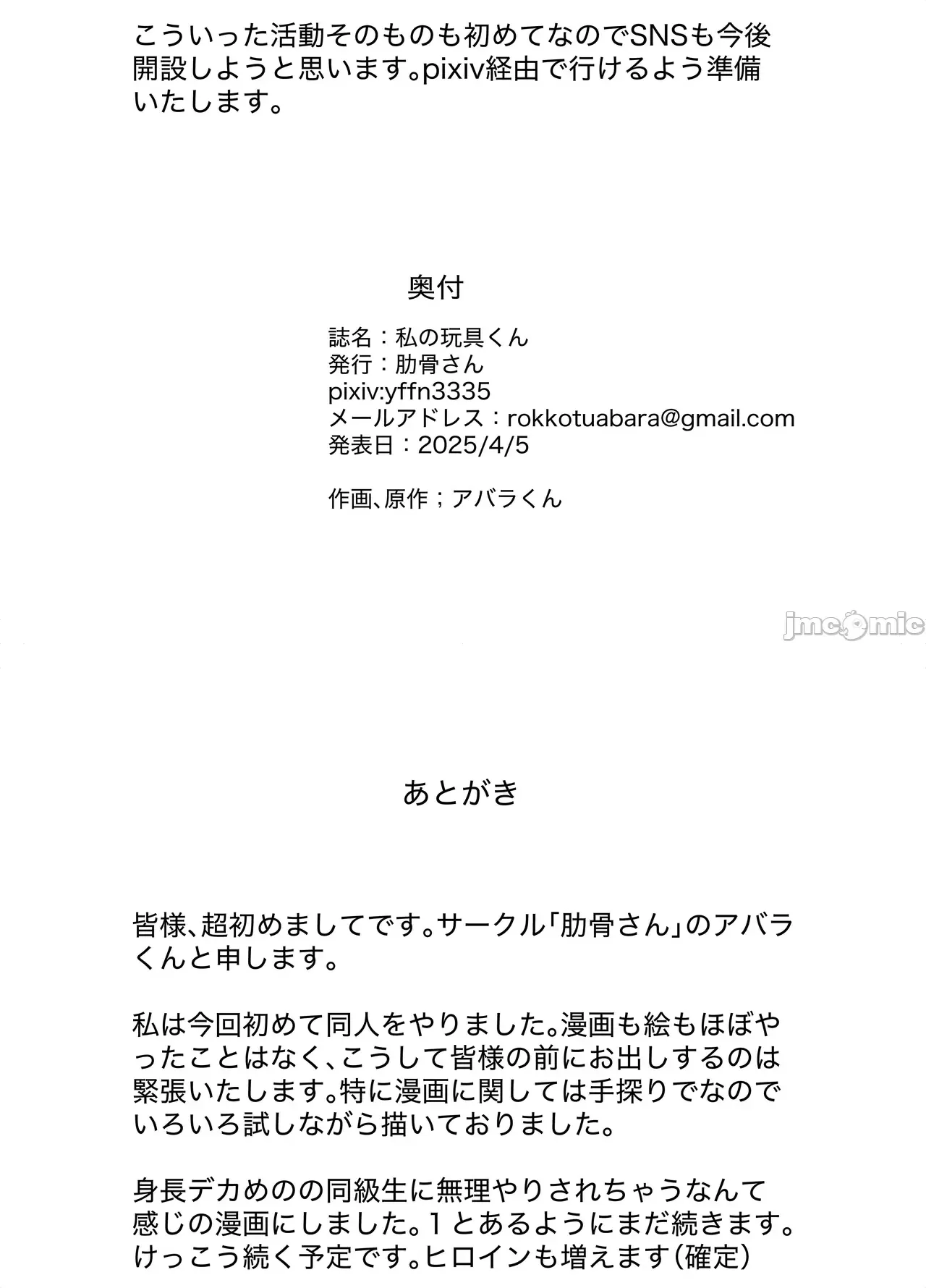 こういった活動そのものも初めてなのでSNSも今後開設しようと思います。pixiv経由で行けるよう準備いたします。

奥付

誌名：私の玩具くん
発行：肋骨さん
pixiv:yffn3335
メールアドレス：rokkotuabara@gmail.com
発表日：2025/4/5

作画、原作；アバラくん

jmcomic

あとがき

皆様、超初めましてです。サークル「肋骨さん」のアバラくんと申します。

私は今回初めて同人をやりました。漫画も絵もほぼやったことはなく、こうして皆様の前にお出しするのは緊張いたします。特に漫画に関しては手探りでなのでいろいろ試しながら描いておりました。

身長デカめのの同級生に無理やりされちゃうなんて感じの漫画にしました。1とあるようにまだ続きます。けっこう続く予定です。ヒロインも増えます（確定）